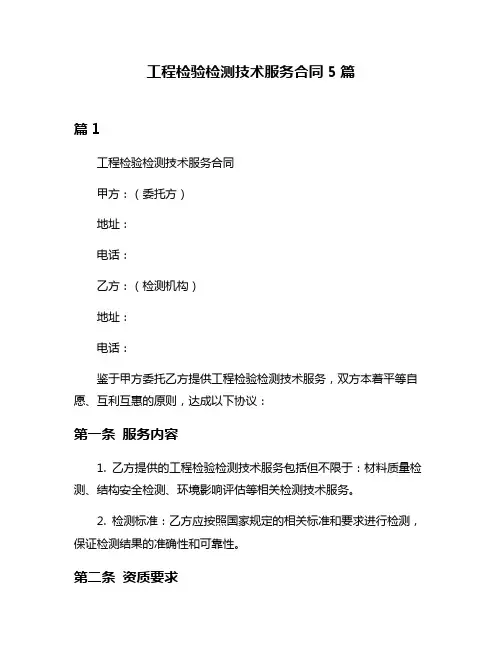 工程检验检测技术服务合同 5 篇

篇 1

工程检验检测技术服务合同

甲方：（委托方）

地址：

电话：

乙方：（检测机构）

地址：

电话：

鉴于甲方委托乙方提供工程检验检测技术服务，双方本着平等自愿、互利互惠的原则，达成以下协议：

第一条 服务内容

1. 乙方提供的工程检验检测技术服务包括但不限于：材料质量检测、结构安全检测、环境影响评估等相关检测技术服务。

2. 检测标准：乙方应按照国家规定的相关标准和要求进行检测，保证检测结果的准确性和可靠性。

第二条 资质要求